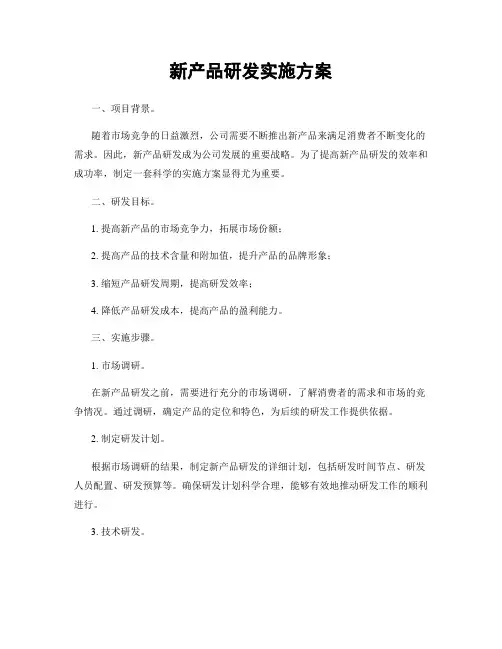 新产品研发实施方案

一、项目背景。

随着市场竞争的日益激烈，公司需要不断推出新产品来满足消费者不断变化的需求。因此，新产品研发成为公司发展的重要战略。为了提高新产品研发的效率和成功率，制定一套科学的实施方案显得尤为重要。

二、研发目标。

1. 提高新产品的市场竞争力，拓展市场份额；

2. 提高产品的技术含量和附加值，提升产品的品牌形象；

3. 缩短产品研发周期，提高研发效率；

4. 降低产品研发成本，提高产品的盈利能力。

三、实施步骤。

1. 市场调研。

在新产品研发之前，需要进行充分的市场调研，了解消费者的需求和市场的竞争情况。通过调研，确定产品的定位和特色，为后续的研发工作提供依据。

2. 制定研发计划。

根据市场调研的结果，制定新产品研发的详细计划，包括研发时间节点、研发人员配置、研发预算等。确保研发计划科学合理，能够有效地推动研发工作的顺利进行。

3. 技术研发。